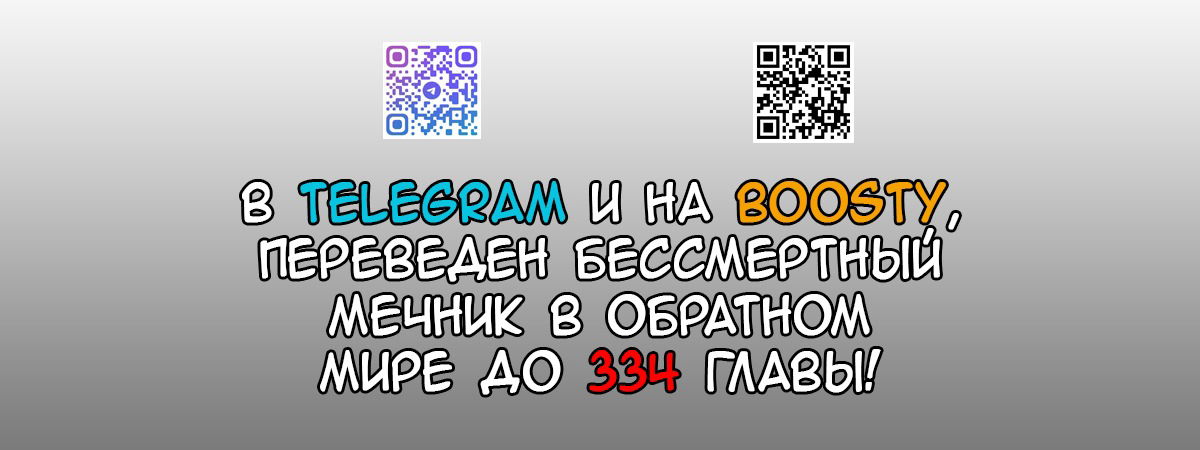 В TELEGRAM И НА BOOSTY, ПЕРЕВЕДЕН БЕССМЕРТНЫЙ МЕЧНИК В ОБРАТНОМ МИРЕ ДО 334 ГЛАВЫ!